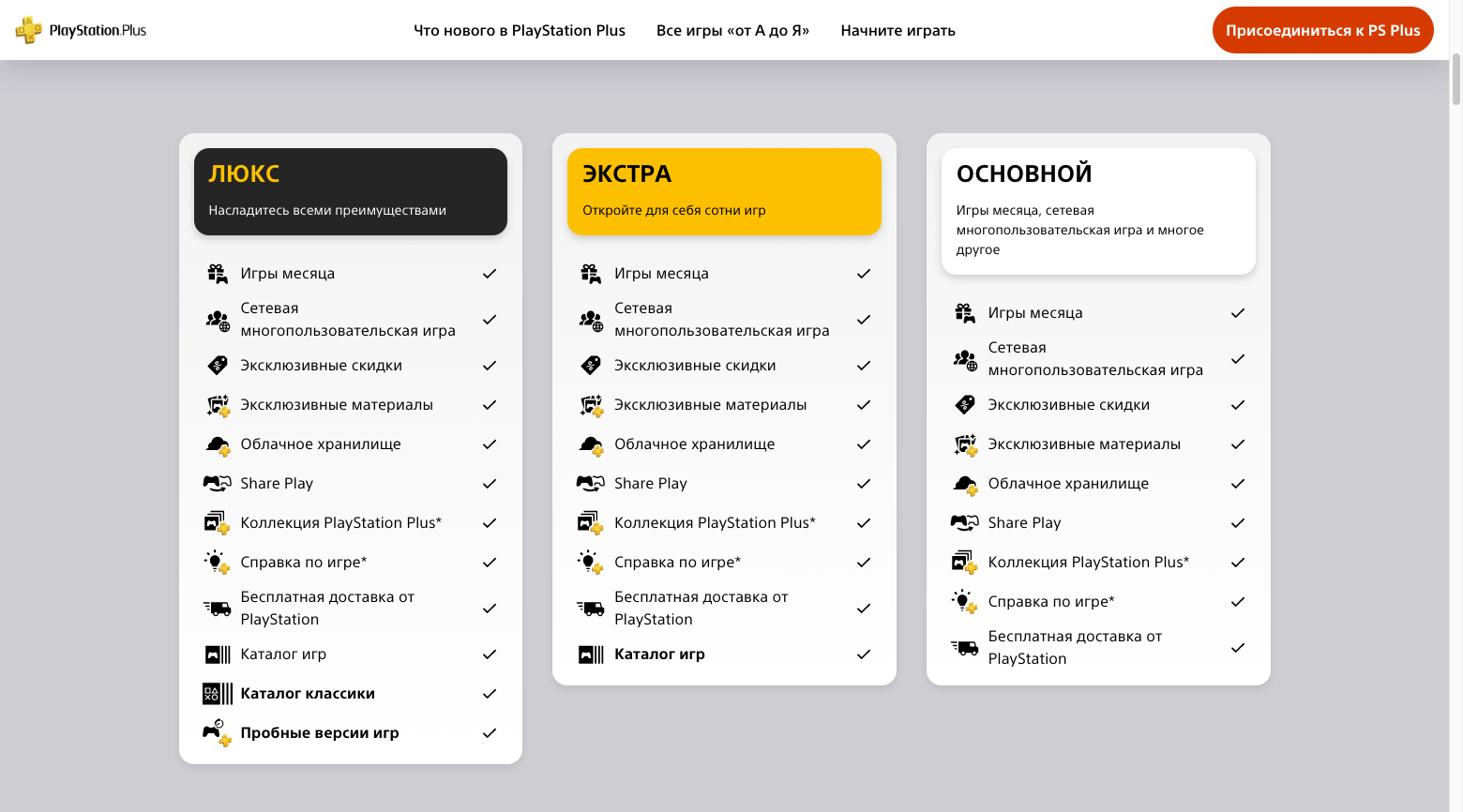 PlayStation Plus

Что нового в PlayStation Plus

Все игры «от А до Я»

Начните играть

Присоединиться к PS Plus

ЛЮКС

Насладитесь всеми преимуществами

Игры месяца ✓
Сетевая многопользовательская игра ✓
Эксклюзивные скидки ✓
Эксклюзивные материалы ✓
Облачное хранилище ✓
Share Play ✓
Коллекция PlayStation Plus* ✓
Справка по игре* ✓
Бесплатная доставка от PlayStation ✓
Каталог игр ✓
Каталог классики ✓
Пробные версии игр ✓

ЭКСТРА

Откройте для себя сотни игр

Игры месяца ✓
Сетевая многопользовательская игра ✓
Эксклюзивные скидки ✓
Эксклюзивные материалы ✓
Облачное хранилище ✓
Share Play ✓
Коллекция PlayStation Plus* ✓
Справка по игре* ✓
Бесплатная доставка от PlayStation ✓
Каталог игр ✓

ОСНОВНОЙ

Игры месяца, сетевая многопользовательская игра и многое другое

Игры месяца ✓
Сетевая многопользовательская игра ✓
Эксклюзивные скидки ✓
Эксклюзивные материалы ✓
Облачное хранилище ✓
Share Play ✓
Коллекция PlayStation Plus* ✓
Справка по игре* ✓
Бесплатная доставка от PlayStation ✓